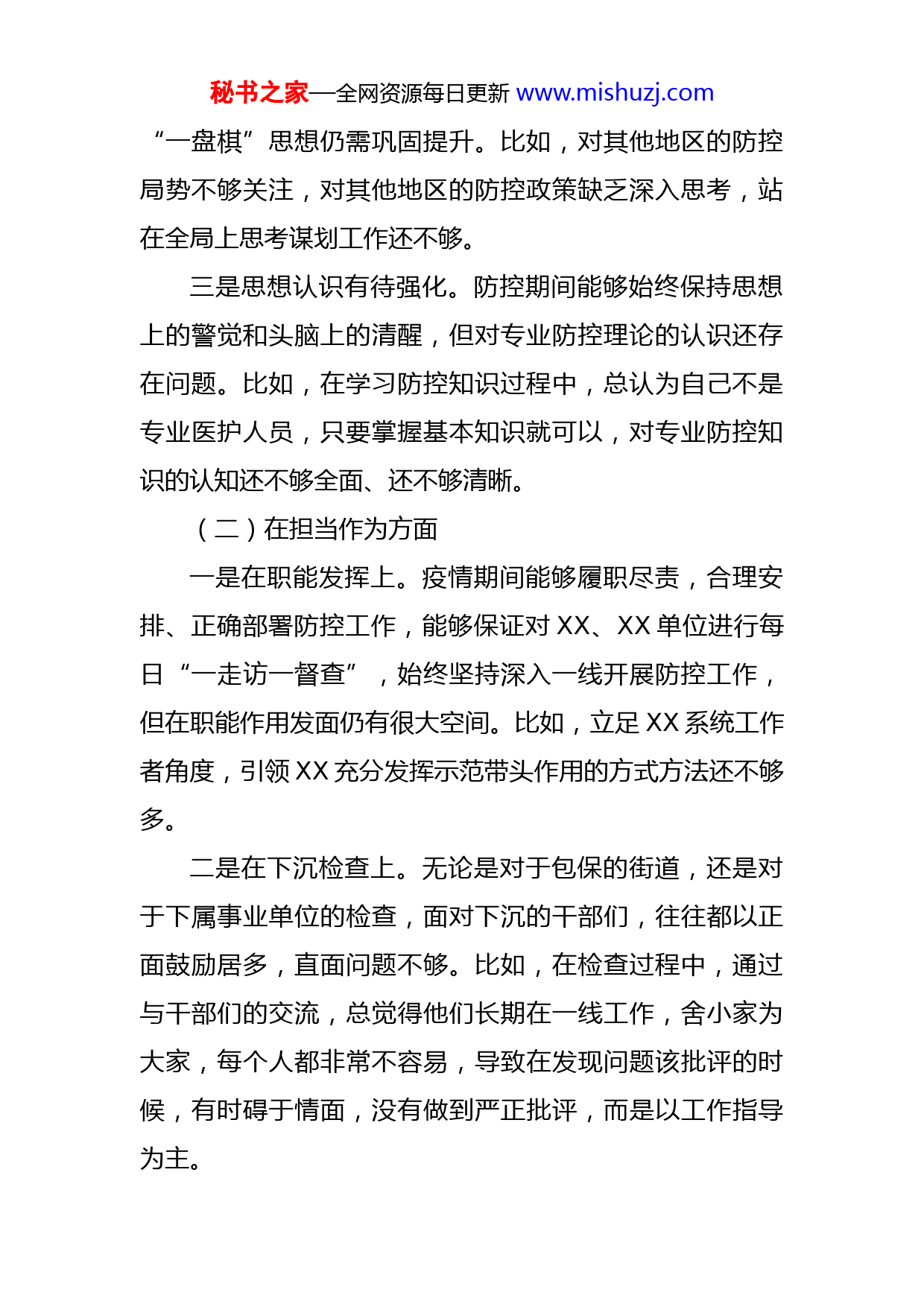 秘书之家—全网资源每日更新 www.mishuzj.com

“一盘棋”思想仍需巩固提升。比如，对其他地区的防控局势不够关注，对其他地区的防控政策缺乏深入思考，站在全局上思考谋划工作还不够。

三是思想认识有待强化。防控期间能够始终保持思想上的警觉和头脑上的清醒，但对专业防控理论的认识还存在问题。比如，在学习防控知识过程中，总认为自己不是专业医护人员，只要掌握基本知识就可以，对专业防控知识的认知还不够全面、还不够清晰。

（二）在担当作为方面

一是在职能发挥上。疫情期间能够履职尽责，合理安排、正确部署防控工作，能够保证对 XX、XX 单位进行每日“一走访一督查”，始终坚持深入一线开展防控工作，但在职能作用发面仍有很大空间。比如，立足 XX 系统工作者角度，引领 XX 充分发挥示范带头作用的方式方法还不够多。

二是在下沉检查上。无论是对于包保的街道，还是对于下属事业单位的检查，面对下沉的干部们，往往都以正面鼓励居多，直面问题不够。比如，在检查过程中，通过与干部们的交流，总觉得他们长期在一线工作，舍小家为大家，每个人都非常不容易，导致在发现问题该批评的时候，有时碍于情面，没有做到严正批评，而是以工作指导为主。